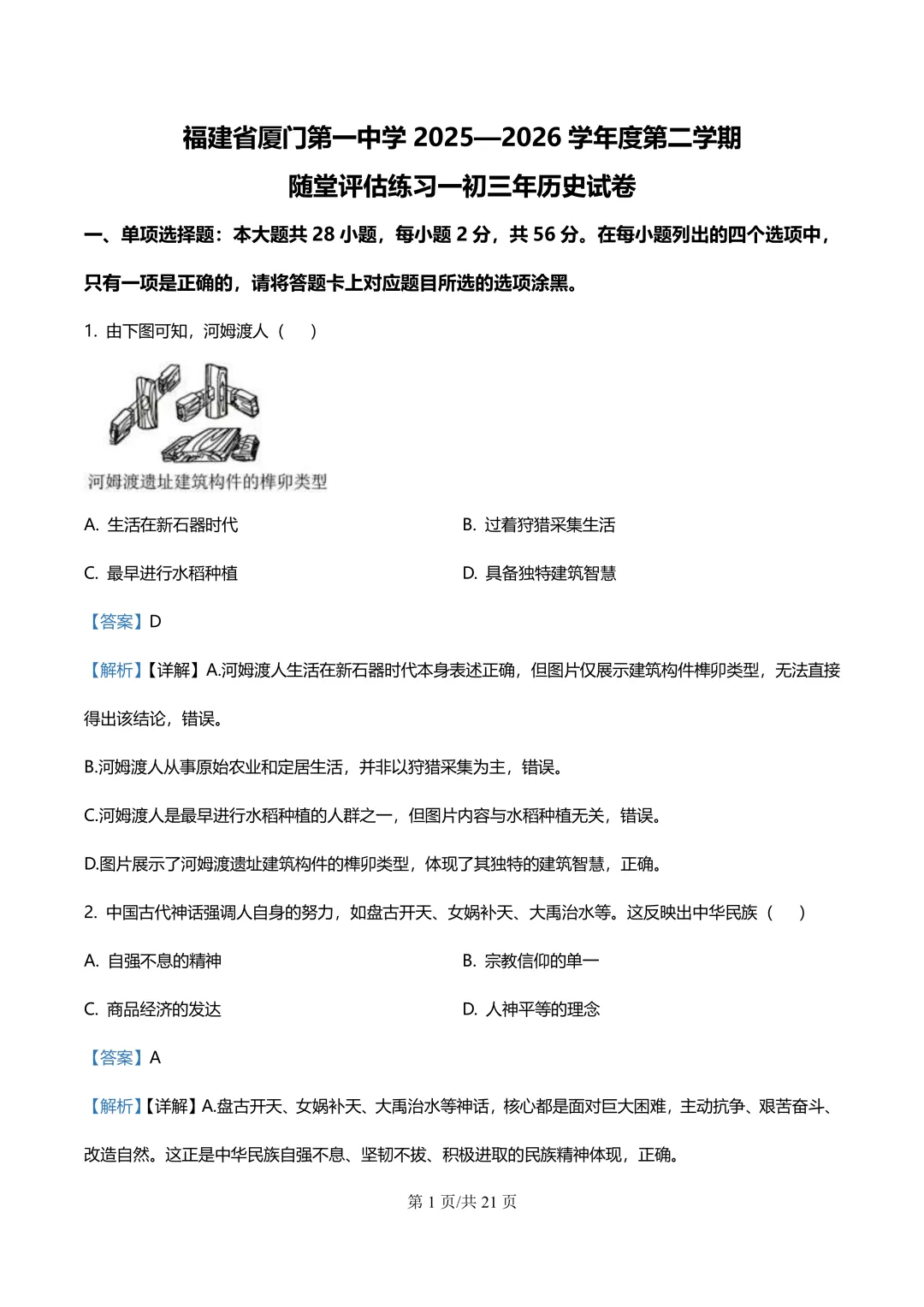 福建省厦门第一中学 2025—2026 学年度第二学期

随堂评估练习一初三年历史试卷

一、单项选择题：本大题共 28 小题，每小题 2 分，共 56 分。在每小题列出的四个选项中，只有一项是正确的，请将答题卡上对应题目所选的选项涂黑。

1. 由下图可知，河姆渡人（　）

河姆渡遗址建筑构件的榫卯类型

A. 生活在新石器时代

B. 过着狩猎采集生活

C. 最早进行水稻种植

D. 具备独特建筑智慧

【答案】D

【解析】【详解】A.河姆渡人生活在新石器时代本身表述正确，但图片仅展示建筑构件榫卯类型，无法直接得出该结论，错误。

B.河姆渡人从事原始农业和定居生活，并非以狩猎采集为主，错误。

C.河姆渡人是最早进行水稻种植的人群之一，但图片内容与水稻种植无关，错误。

D.图片展示了河姆渡遗址建筑构件的榫卯类型，体现了其独特的建筑智慧，正确。

2. 中国古代神话强调人自身的努力，如盘古开天、女娲补天、大禹治水等。这反映出中华民族（　）

A. 自强不息的精神

B. 宗教信仰的单一

C. 商品经济的发达

D. 人神平等的理念

【答案】A

【解析】【详解】A.盘古开天、女娲补天、大禹治水等神话，核心都是面对巨大困难，主动抗争、艰苦奋斗、改造自然。这正是中华民族自强不息、坚韧不拔、积极进取的民族精神体现，正确。

第 1 页/共 21 页